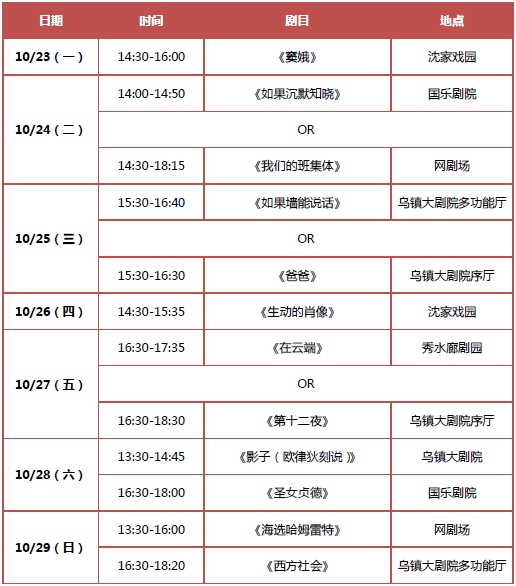 | 日期 | 时间 | 剧目 | 地点 |
|---|---|---|---|
| 10/23（一） | 14:30-16:00 | 《窦娥》 | 沈家戏园 |
| 10/24（二） | 14:00-14:50 | 《如果沉默知晓》 | 国乐剧院 |
| | OR | | |
| | 14:30-18:15 | 《我们的班集体》 | 网剧场 |
| 10/25（三） | 15:30-16:40 | 《如果墙能说话》 | 乌镇大剧院多功能厅 |
| | OR | | |
| | 15:30-16:30 | 《爸爸》 | 乌镇大剧院序厅 |
| 10/26（四） | 14:30-15:35 | 《生动的肖像》 | 沈家戏园 |
| 10/27（五） | 16:30-17:35 | 《在云端》 | 秀水廊剧园 |
| | OR | | |
| | 16:30-18:30 | 《第十二夜》 | 乌镇大剧院序厅 |
| 10/28（六） | 13:30-14:45 | 《影子（欧律狄刻说）》 | 乌镇大剧院 |
| | 16:30-18:00 | 《圣女贞德》 | 国乐剧院 |
| 10/29（日） | 13:30-16:00 | 《海选哈姆雷特》 | 网剧场 |
| | 16:30-18:20 | 《西方社会》 | 乌镇大剧院多功能厅 |